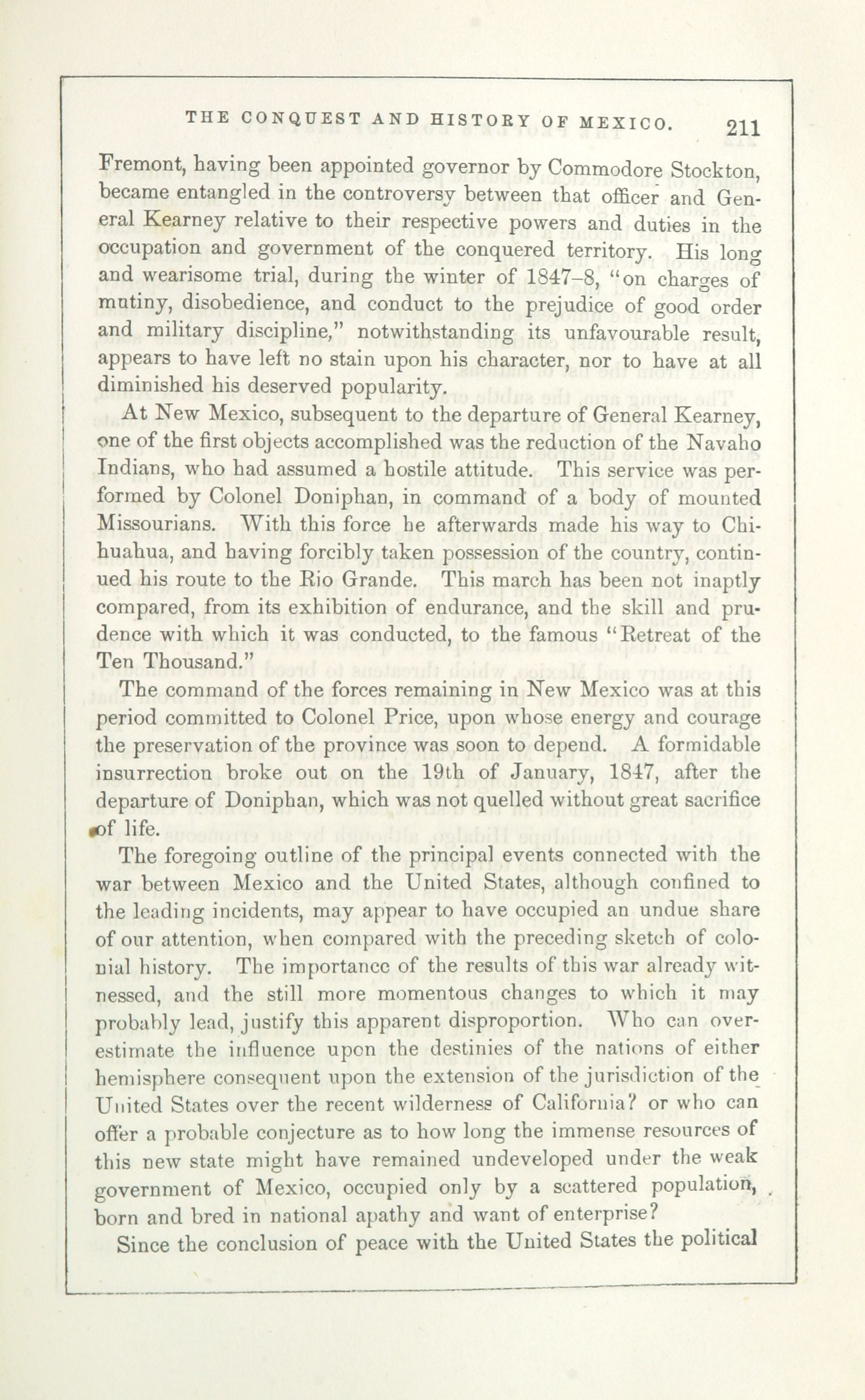 THE CONQUEST AND HISTORY OF MEXICO. 211

Fremont, having been appointed governor by Commodore Stockton, became entangled in the controversy between that officer and General Kearney relative to their respective powers and duties in the occupation and government of the conquered territory. His long and wearisome trial, during the winter of 1847–8, "on charges of mutiny, disobedience, and conduct to the prejudice of good order and military discipline," notwithstanding its unfavourable result, appears to have left no stain upon his character, nor to have at all diminished his deserved popularity.

At New Mexico, subsequent to the departure of General Kearney, one of the first objects accomplished was the reduction of the Navaho Indians, who had assumed a hostile attitude. This service was performed by Colonel Doniphan, in command of a body of mounted Missourians. With this force he afterwards made his way to Chihuahua, and having forcibly taken possession of the country, continued his route to the Rio Grande. This march has been not inaptly compared, from its exhibition of endurance, and the skill and prudence with which it was conducted, to the famous "Retreat of the Ten Thousand."

The command of the forces remaining in New Mexico was at this period committed to Colonel Price, upon whose energy and courage the preservation of the province was soon to depend. A formidable insurrection broke out on the 19th of January, 1847, after the departure of Doniphan, which was not quelled without great sacrifice of life.

The foregoing outline of the principal events connected with the war between Mexico and the United States, although confined to the leading incidents, may appear to have occupied an undue share of our attention, when compared with the preceding sketch of colonial history. The importance of the results of this war already witnessed, and the still more momentous changes to which it may probably lead, justify this apparent disproportion. Who can overestimate the influence upon the destinies of the nations of either hemisphere consequent upon the extension of the jurisdiction of the United States over the recent wilderness of California? or who can offer a probable conjecture as to how long the immense resources of this new state might have remained undeveloped under the weak government of Mexico, occupied only by a scattered population, born and bred in national apathy and want of enterprise?

Since the conclusion of peace with the United States the political